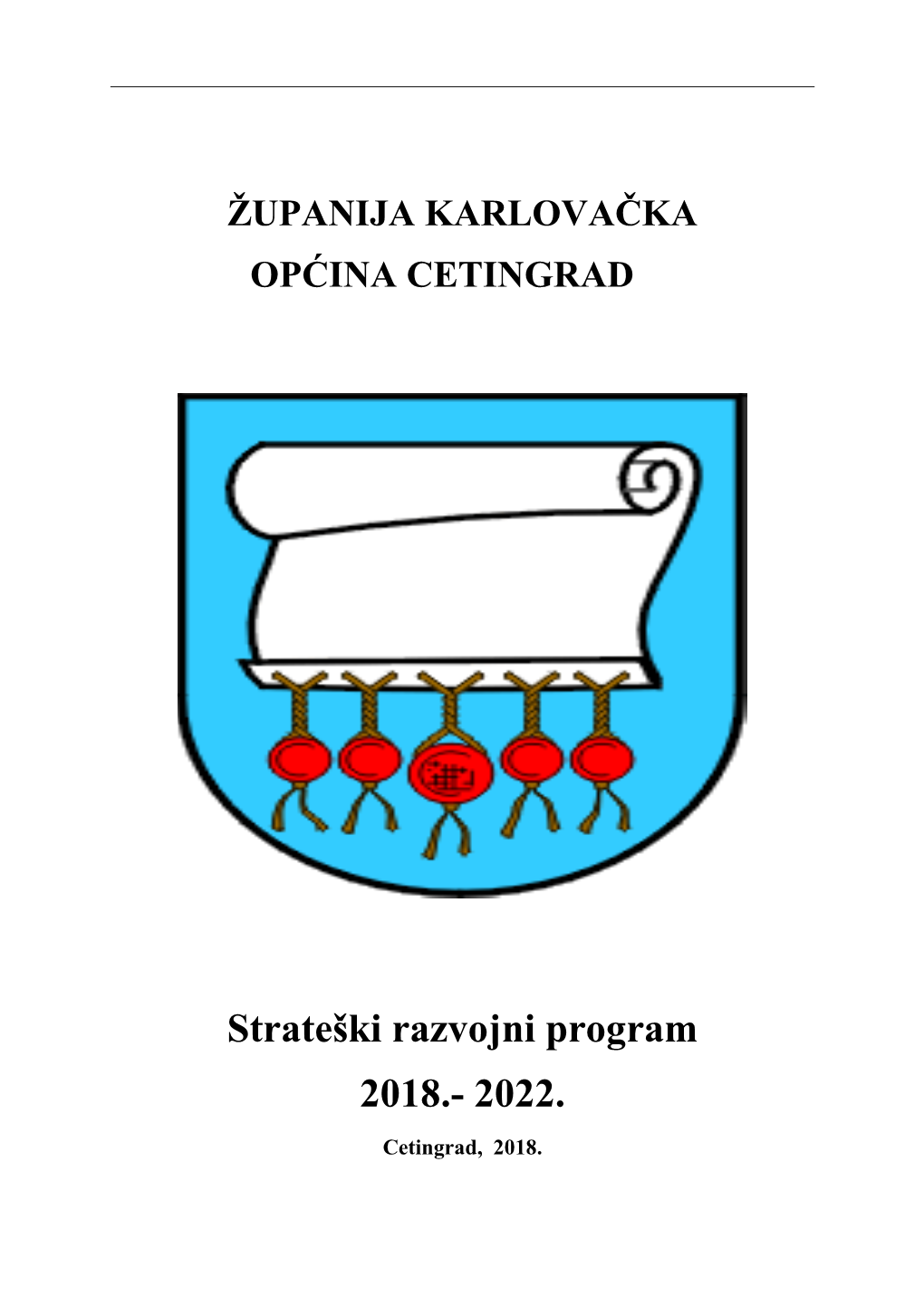 ŽUPANIJA KARLOVAČKA
OPĆINA CETINGRAD

Strateški razvojni program
2018.- 2022.
Cetingrad, 2018.